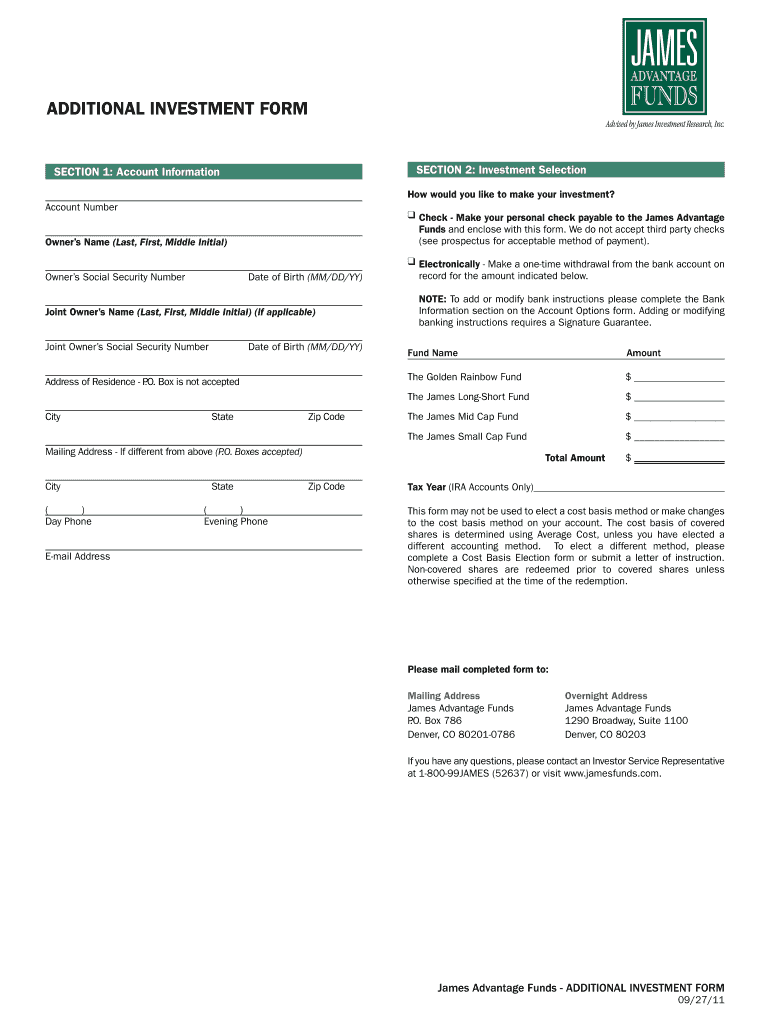 JAMES
ADVANTAGE
FUNDS
Advised by James Investment Research, Inc.

ADDITIONAL INVESTMENT FORM

SECTION 1: Account Information

Account Number

Owner's Name (Last, First, Middle Initial)

Owner's Social Security Number

Date of Birth (MM/DD/YY)

Joint Owner's Name (Last, First, Middle Initial) (if applicable)

Joint Owner's Social Security Number

Date of Birth (MM/DD/YY)

Address of Residence - P.O. Box is not accepted

City

State

Zip Code

Mailing Address - If different from above (P.O. Boxes accepted)

City

State

Zip Code

( )
Day Phone

( )
Evening Phone

E-mail Address

SECTION 2: Investment Selection

How would you like to make your investment?

❑ Check - Make your personal check payable to the James Advantage Funds and enclose with this form. We do not accept third party checks (see prospectus for acceptable method of payment).

❑ Electronically - Make a one-time withdrawal from the bank account on record for the amount indicated below.

NOTE: To add or modify bank instructions please complete the Bank Information section on the Account Options form. Adding or modifying banking instructions requires a Signature Guarantee.

| Fund Name | Amount |
|---|---|
| The Golden Rainbow Fund | $ |
| The James Long-Short Fund | $ |
| The James Mid Cap Fund | $ |
| The James Small Cap Fund | $ |
| Total Amount | $ |

Tax Year (IRA Accounts Only)

This form may not be used to elect a cost basis method or make changes to the cost basis method on your account. The cost basis of covered shares is determined using Average Cost, unless you have elected a different accounting method. To elect a different method, please complete a Cost Basis Election form or submit a letter of instruction. Non-covered shares are redeemed prior to covered shares unless otherwise specified at the time of the redemption.

Please mail completed form to:

Mailing Address
James Advantage Funds
P.O. Box 786
Denver, CO 80201-0786

Overnight Address
James Advantage Funds
1290 Broadway, Suite 1100
Denver, CO 80203

If you have any questions, please contact an Investor Service Representative at 1-800-99JAMES (52637) or visit www.jamesfunds.com.

James Advantage Funds - ADDITIONAL INVESTMENT FORM
09/27/11